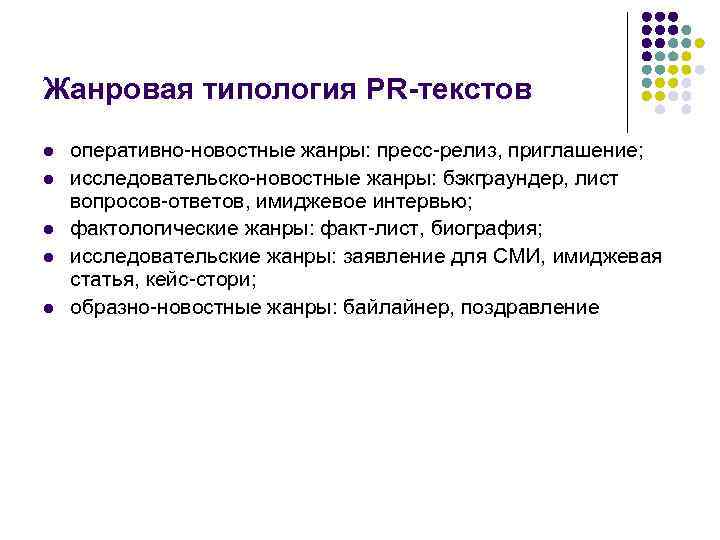 Жанровая типология PR-текстов

- оперативно-новостные жанры: пресс-релиз, приглашение;
- исследовательско-новостные жанры: бэкграундер, лист вопросов-ответов, имиджевое интервью;
- фактологические жанры: факт-лист, биография;
- исследовательские жанры: заявление для СМИ, имиджевая статья, кейс-стори;
- образно-новостные жанры: байлайнер, поздравление